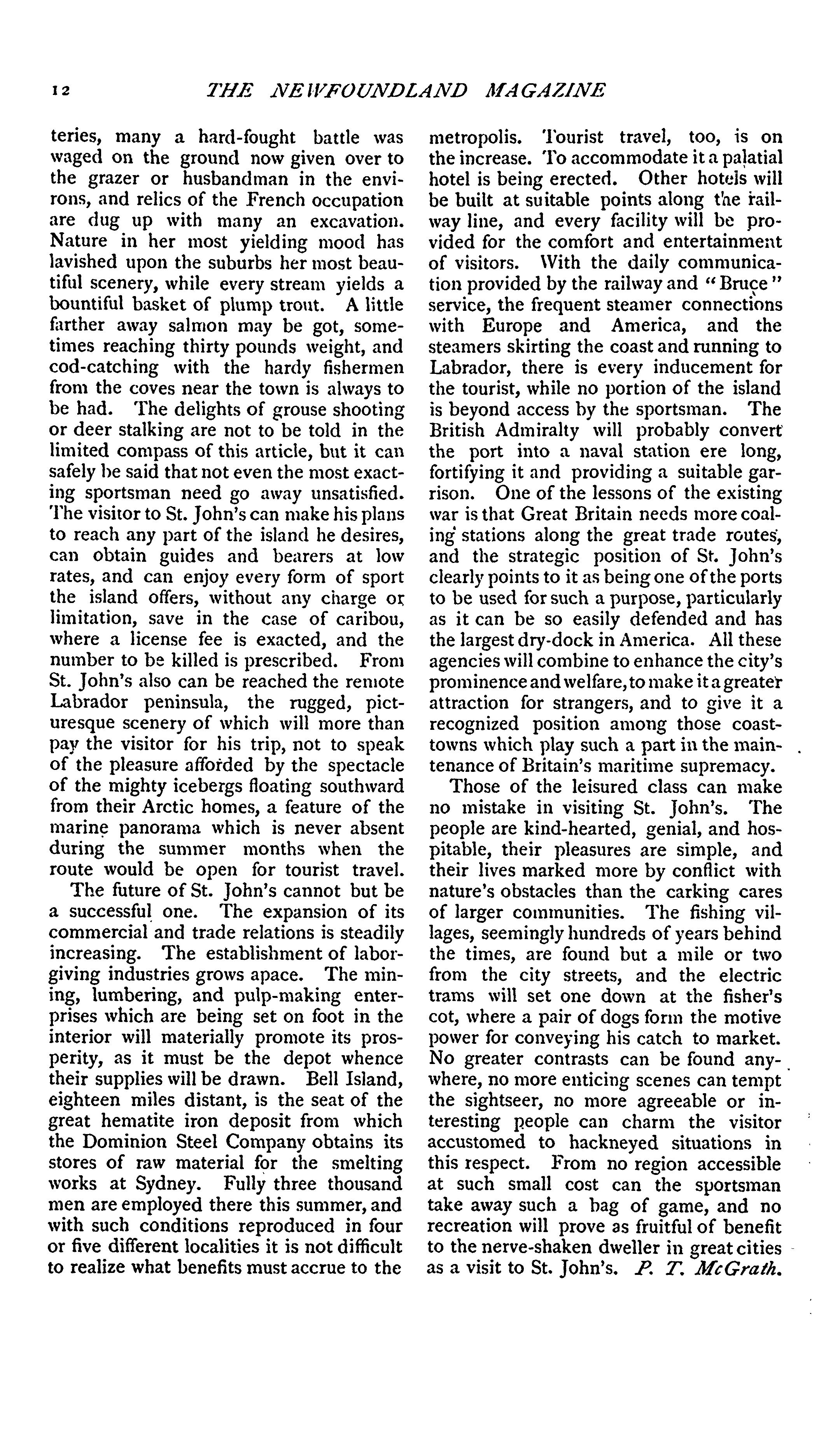 12 THE NEWFOUNDLAND MAGAZINE

teries, many a hard-fought battle was waged on the ground now given over to the grazer or husbandman in the environs, and relics of the French occupation are dug up with many an excavation. Nature in her most yielding mood has lavished upon the suburbs her most beautiful scenery, while every stream yields a bountiful basket of plump trout. A little farther away salmon may be got, sometimes reaching thirty pounds weight, and cod-catching with the hardy fishermen from the coves near the town is always to be had. The delights of grouse shooting or deer stalking are not to be told in the limited compass of this article, but it can safely be said that not even the most exacting sportsman need go away unsatisfied. The visitor to St. John's can make his plans to reach any part of the island he desires, can obtain guides and bearers at low rates, and can enjoy every form of sport the island offers, without any charge or limitation, save in the case of caribou, where a license fee is exacted, and the number to be killed is prescribed. From St. John's also can be reached the remote Labrador peninsula, the rugged, picturesque scenery of which will more than pay the visitor for his trip, not to speak of the pleasure afforded by the spectacle of the mighty icebergs floating southward from their Arctic homes, a feature of the marine panorama which is never absent during the summer months when the route would be open for tourist travel.

The future of St. John's cannot but be a successful one. The expansion of its commercial and trade relations is steadily increasing. The establishment of labor-giving industries grows apace. The mining, lumbering, and pulp-making enterprises which are being set on foot in the interior will materially promote its prosperity, as it must be the depot whence their supplies will be drawn. Bell Island, eighteen miles distant, is the seat of the great hematite iron deposit from which the Dominion Steel Company obtains its stores of raw material for the smelting works at Sydney. Fully three thousand men are employed there this summer, and with such conditions reproduced in four or five different localities it is not difficult to realize what benefits must accrue to the metropolis. Tourist travel, too, is on the increase. To accommodate it a palatial hotel is being erected. Other hotels will be built at suitable points along the railway line, and every facility will be provided for the comfort and entertainment of visitors. With the daily communication provided by the railway and "Bruce" service, the frequent steamer connections with Europe and America, and the steamers skirting the coast and running to Labrador, there is every inducement for the tourist, while no portion of the island is beyond access by the sportsman. The British Admiralty will probably convert the port into a naval station ere long, fortifying it and providing a suitable garrison. One of the lessons of the existing war is that Great Britain needs more coaling stations along the great trade routes, and the strategic position of St. John's clearly points to it as being one of the ports to be used for such a purpose, particularly as it can be so easily defended and has the largest dry-dock in America. All these agencies will combine to enhance the city's prominence and welfare, to make it a greater attraction for strangers, and to give it a recognized position among those coast-towns which play such a part in the maintenance of Britain's maritime supremacy.

Those of the leisured class can make no mistake in visiting St. John's. The people are kind-hearted, genial, and hospitable, their pleasures are simple, and their lives marked more by conflict with nature's obstacles than the carking cares of larger communities. The fishing villages, seemingly hundreds of years behind the times, are found but a mile or two from the city streets, and the electric trams will set one down at the fisher's cot, where a pair of dogs form the motive power for conveying his catch to market. No greater contrasts can be found anywhere, no more enticing scenes can tempt the sightseer, no more agreeable or interesting people can charm the visitor accustomed to hackneyed situations in this respect. From no region accessible at such small cost can the sportsman take away such a bag of game, and no recreation will prove as fruitful of benefit to the nerve-shaken dweller in great cities as a visit to St. John's. P. T. McGrath.